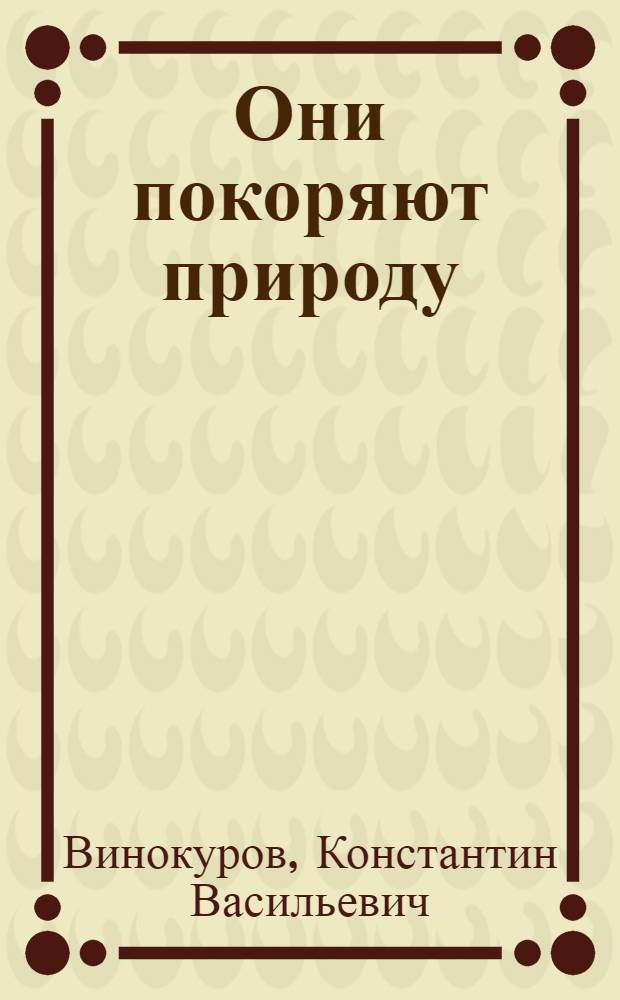 Они покоряют природу

Винокуров, Константин Васильевич